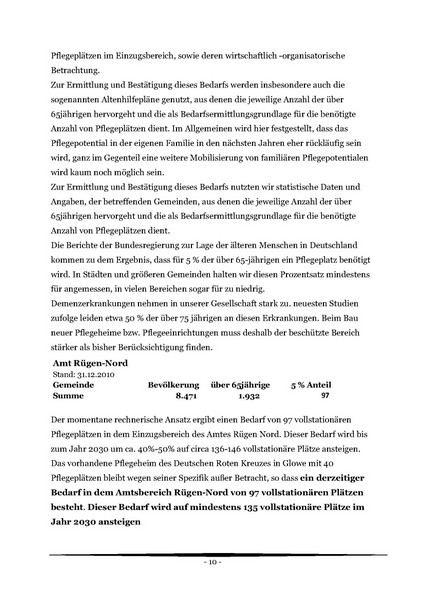 Pflegeplätzen im Einzugsbereich, sowie deren wirtschaftlich -organisatorische Betrachtung.
Zur Ermittlung und Bestätigung dieses Bedarfs werden insbesondere auch die sogenannten Altenhilfepläne genutzt, aus denen die jeweilige Anzahl der über 65jährigen hervorgeht und die als Bedarfsermittlungsgrundlage für die benötigte Anzahl von Pflegeplätzen dient. Im Allgemeinen wird hier festgestellt, dass das Pflegepotential in der eigenen Familie in den nächsten Jahren eher rückläufig sein wird, ganz im Gegenteil eine weitere Mobilisierung von familiären Pflegepotentialen wird kaum noch möglich sein.
Zur Ermittlung und Bestätigung dieses Bedarfs nutzten wir statistische Daten und Angaben, der betreffenden Gemeinden, aus denen die jeweilige Anzahl der über 65jährigen hervorgeht und die als Bedarfsermittlungsgrundlage für die benötigte Anzahl von Pflegeplätzen dient.
Die Berichte der Bundesregierung zur Lage der älteren Menschen in Deutschland kommen zu dem Ergebnis, dass für 5 % der über 65-jährigen ein Pflegeplatz benötigt wird. In Städten und größeren Gemeinden halten wir diesen Prozentsatz mindestens für angemessen, in vielen Bereichen sogar für zu niedrig.
Demenzerkrankungen nehmen in unserer Gesellschaft stark zu. neuesten Studien zufolge leiden etwa 50 % der über 75 jährigen an diesen Erkrankungen. Beim Bau neuer Pflegeheime bzw. Pflegeeinrichtungen muss deshalb der beschützte Bereich stärker als bisher Berücksichtigung finden.

Amt Rügen-Nord
Stand: 31.12.2010

| Gemeinde | Bevölkerung | über 65jährige | 5 % Anteil |
|---|---|---|---|
| Summe | 8.471 | 1.932 | 97 |

Der momentane rechnerische Ansatz ergibt einen Bedarf von 97 vollstationären Pflegeplätzen in dem Einzugsbereich des Amtes Rügen Nord. Dieser Bedarf wird bis zum Jahr 2030 um ca. 40%-50% auf circa 136-146 vollstationäre Plätze ansteigen. Das vorhandene Pflegeheim des Deutschen Roten Kreuzes in Glowe mit 40 Pflegeplätzen bleibt wegen seiner Spezifik außer Betracht, so dass ein derzeitiger Bedarf in dem Amtsbereich Rügen-Nord von 97 vollstationären Plätzen besteht. Dieser Bedarf wird auf mindestens 135 vollstationäre Plätze im Jahr 2030 ansteigen

- 10 -